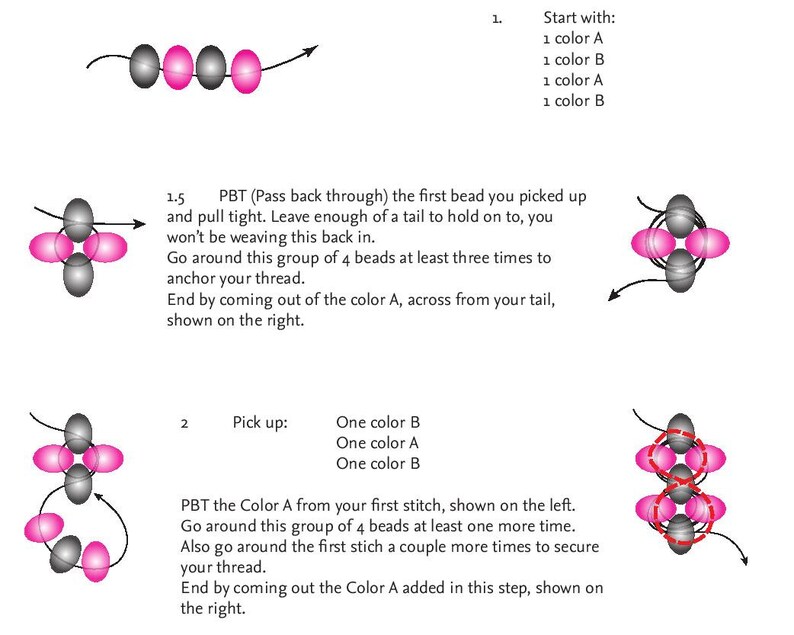 1. Start with:
1 color A
1 color B
1 color A
1 color B

1.5 PBT (Pass back through) the first bead you picked up and pull tight. Leave enough of a tail to hold on to, you won't be weaving this back in.
Go around this group of 4 beads at least three times to anchor your thread.
End by coming out of the color A, across from your tail, shown on the right.

2 Pick up: One color B
One color A
One color B

PBT the Color A from your first stitch, shown on the left.
Go around this group of 4 beads at least one more time.
Also go around the first stich a couple more times to secure your thread.
End by coming out the Color A added in this step, shown on the right.